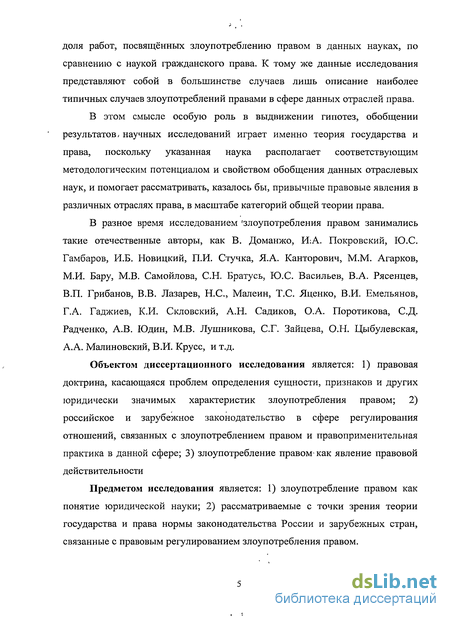 доля работ, посвящённых злоупотреблению правом в данных науках, по сравнению с наукой гражданского права. К тому же данные исследования представляют собой в большинстве случаев лишь описание наиболее типичных случаев злоупотреблений правами в сфере данных отраслей права.

В этом смысле особую роль в выдвижении гипотез, обобщении результатов научных исследований играет именно теория государства и права, поскольку указанная наука располагает соответствующим методологическим потенциалом и свойством обобщения данных отраслевых наук, и помогает рассматривать, казалось бы, привычные правовые явления в различных отраслях права, в масштабе категорий общей теории права.

В разное время исследованием злоупотребления правом занимались такие отечественные авторы, как В. Доманжо, И.А. Покровский, Ю.С. Гамбаров, И.Б. Новицкий, П.И. Стучка, Я.А. Канторович, М.М. Агарков, М.И. Бару, М.В. Самойлова, С.Н. Братусь, Ю.С. Васильев, В.А. Рясенцев, В.П. Грибанов, В.В. Лазарев, Н.С., Малеин, Т.С. Яценко, В.И. Емельянов, Г.А. Гаджиев, К.И. Скловский, А.Н. Садиков, О.А. Поротикова, С.Д. Радченко, А.В. Юдин, М.В. Лушникова, С.Г. Зайцева, О.Н. Цыбулевская, А.А. Малиновский, В.И. Крусс, и т.д.

Объектом диссертационного исследования является: 1) правовая доктрина, касающаяся проблем определения сущности, признаков и других юридически значимых характеристик злоупотребления правом; 2) российское и зарубежное законодательство в сфере регулирования отношений, связанных с злоупотреблением правом и правоприменительная практика в данной сфере; 3) злоупотребление правом как явление правовой действительности

Предметом исследования является: 1) злоупотребление правом как понятие юридической науки; 2) рассматриваемые с точки зрения теории государства и права нормы законодательства России и зарубежных стран, связанные с правовым регулированием злоупотребления правом.

5

dsLib.net
библиотека диссертаций